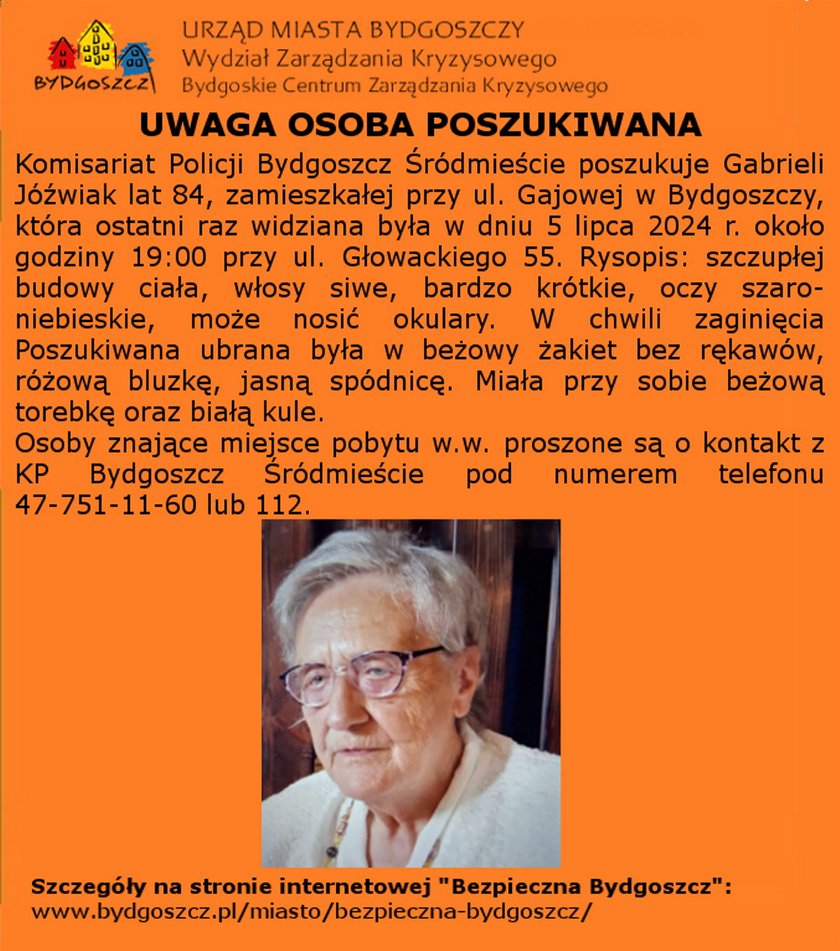 BYDGOSZCZ

URZĄD MIASTA BYDGOSZCZY
Wydział Zarządzania Kryzysowego
Bydgoskie Centrum Zarządzania Kryzysowego

UWAGA OSOBA POSZUKIWANA

Komisariat Policji Bydgoszcz Śródmieście poszukuje Gabrieli Jóźwiak lat 84, zamieszkałej przy ul. Gajowej w Bydgoszczy, która ostatni raz widziana była w dniu 5 lipca 2024 r. około godziny 19:00 przy ul. Głowackiego 55. Rysopis: szczupłej budowy ciała, włosy siwe, bardzo krótkie, oczy szaroniebieskie, może nosić okulary. W chwili zaginięcia Poszukiwana ubrana była w beżowy żakiet bez rękawów, różową bluzkę, jasną spódnicę. Miała przy sobie beżową torebkę oraz białą kule.
Osoby znające miejsce pobytu w.w. proszone są o kontakt z KP Bydgoszcz Śródmieście pod numerem telefonu 47-751-11-60 lub 112.

Szczegóły na stronie internetowej "Bezpieczna Bydgoszcz":
www.bydgoszcz.pl/miasto/bezpieczna-bydgoszcz/